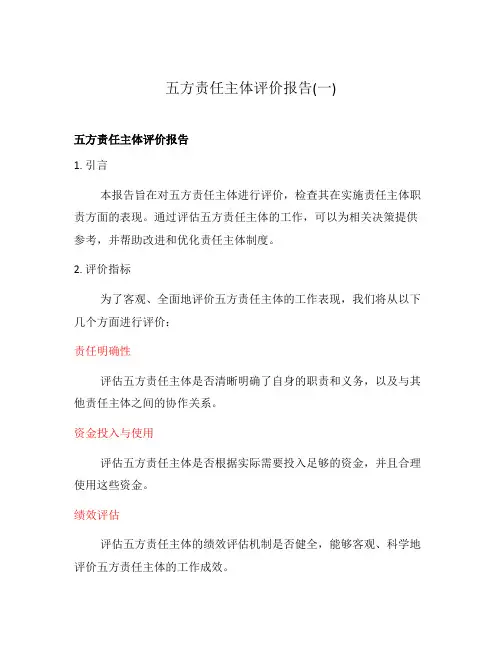 五方责任主体评价报告(一)

五方责任主体评价报告

1. 引言

本报告旨在对五方责任主体进行评价，检查其在实施责任主体职责方面的表现。通过评估五方责任主体的工作，可以为相关决策提供参考，并帮助改进和优化责任主体制度。

2. 评价指标

为了客观、全面地评价五方责任主体的工作表现，我们将从以下几个方面进行评价：

责任明确性

评估五方责任主体是否清晰明确了自身的职责和义务，以及与其他责任主体之间的协作关系。

资金投入与使用

评估五方责任主体是否根据实际需要投入足够的资金，并且合理使用这些资金。

绩效评估

评估五方责任主体的绩效评估机制是否健全，能够客观、科学地评价五方责任主体的工作成效。